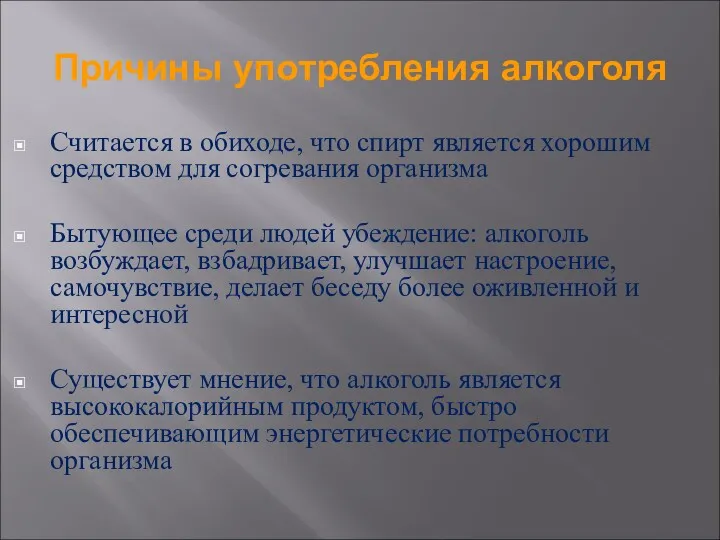 Причины употребления алкоголя

Считается в обиходе, что спирт является хорошим средством для согревания организма

Бытующее среди людей убеждение: алкоголь возбуждает, взбадривает, улучшает настроение, самочувствие, делает беседу более оживленной и интересной

Существует мнение, что алкоголь является высококалорийным продуктом, быстро обеспечивающим энергетические потребности организма